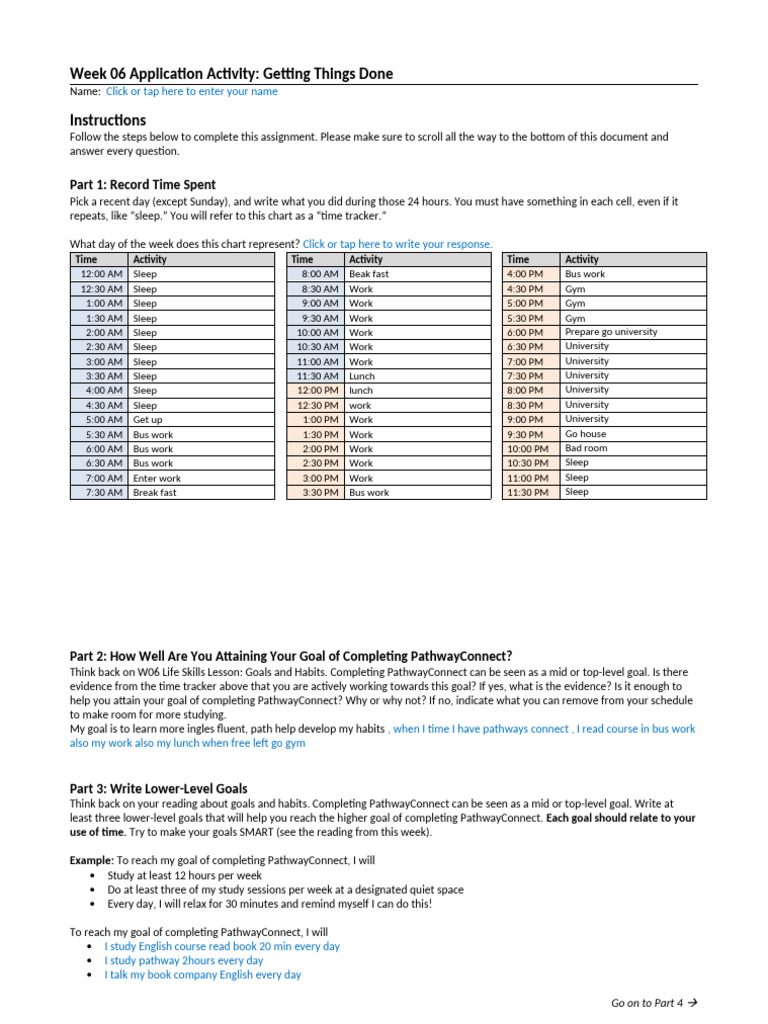 Week 06 Application Activity: Getting Things Done

Name: Click or tap here to enter your name

Instructions

Follow the steps below to complete this assignment. Please make sure to scroll all the way to the bottom of this document and answer every question.

Part 1: Record Time Spent

Pick a recent day (except Sunday), and write what you did during those 24 hours. You must have something in each cell, even if it repeats, like "sleep." You will refer to this chart as a "time tracker."

What day of the week does this chart represent? Click or tap here to write your response.

| Time | Activity |
|---|---|
| 12:00 AM | Sleep |
| 12:30 AM | Sleep |
| 1:00 AM | Sleep |
| 1:30 AM | Sleep |
| 2:00 AM | Sleep |
| 2:30 AM | Sleep |
| 3:00 AM | Sleep |
| 3:30 AM | Sleep |
| 4:00 AM | Sleep |
| 4:30 AM | Sleep |
| 5:00 AM | Get up |
| 5:30 AM | Bus work |
| 6:00 AM | Bus work |
| 6:30 AM | Bus work |
| 7:00 AM | Enter work |
| 7:30 AM | Break fast |

| Time | Activity |
|---|---|
| 8:00 AM | Beak fast |
| 8:30 AM | Work |
| 9:00 AM | Work |
| 9:30 AM | Work |
| 10:00 AM | Work |
| 10:30 AM | Work |
| 11:00 AM | Work |
| 11:30 AM | Lunch |
| 12:00 PM | lunch |
| 12:30 PM | work |
| 1:00 PM | Work |
| 1:30 PM | Work |
| 2:00 PM | Work |
| 2:30 PM | Work |
| 3:00 PM | Work |
| 3:30 PM | Bus work |

| Time | Activity |
|---|---|
| 4:00 PM | Bus work |
| 4:30 PM | Gym |
| 5:00 PM | Gym |
| 5:30 PM | Gym |
| 6:00 PM | Prepare go university |
| 6:30 PM | University |
| 7:00 PM | University |
| 7:30 PM | University |
| 8:00 PM | University |
| 8:30 PM | University |
| 9:00 PM | University |
| 9:30 PM | Go house |
| 10:00 PM | Bad room |
| 10:30 PM | Sleep |
| 11:00 PM | Sleep |
| 11:30 PM | Sleep |

Part 2: How Well Are You Attaining Your Goal of Completing PathwayConnect?

Think back on W06 Life Skills Lesson: Goals and Habits. Completing PathwayConnect can be seen as a mid or top-level goal. Is there evidence from the time tracker above that you are actively working towards this goal? If yes, what is the evidence? Is it enough to help you attain your goal of completing PathwayConnect? Why or why not? If no, indicate what you can remove from your schedule to make room for more studying.

My goal is to learn more ingles fluent, path help develop my habits , when I time I have pathways connect , I read course in bus work also my work also my lunch when free left go gym

Part 3: Write Lower-Level Goals

Think back on your reading about goals and habits. Completing PathwayConnect can be seen as a mid or top-level goal. Write at least three lower-level goals that will help you reach the higher goal of completing PathwayConnect. Each goal should relate to your use of time. Try to make your goals SMART (see the reading from this week).

Example: To reach my goal of completing PathwayConnect, I will
• Study at least 12 hours per week
• Do at least three of my study sessions per week at a designated quiet space
• Every day, I will relax for 30 minutes and remind myself I can do this!

To reach my goal of completing PathwayConnect, I will
• I study English course read book 20 min every day
• I study pathway 2hours every day
• I talk my book company English every day

Go on to Part 4 →